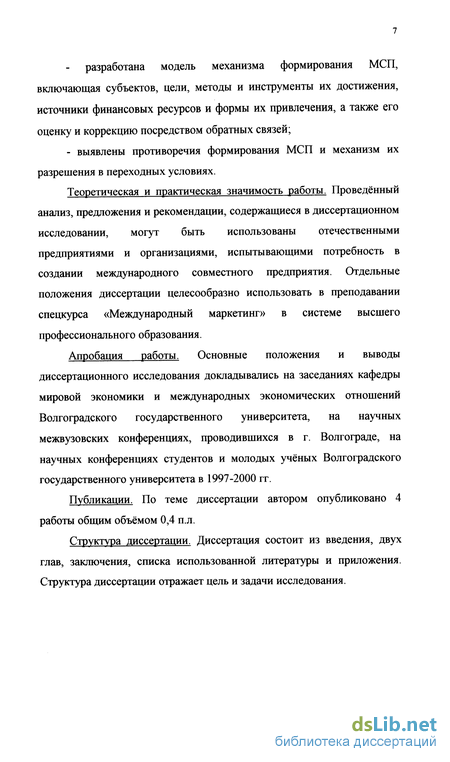 7

- разработана модель механизма формирования МСП, включающая субъектов, цели, методы и инструменты их достижения, источники финансовых ресурсов и формы их привлечения, а также его оценку и коррекцию посредством обратных связей;

- выявлены противоречия формирования МСП и механизм их разрешения в переходных условиях.

Теоретическая и практическая значимость работы. Проведённый анализ, предложения и рекомендации, содержащиеся в диссертационном исследовании, могут быть использованы отечественными предприятиями и организациями, испытывающими потребность в создании международного совместного предприятия. Отдельные положения диссертации целесообразно использовать в преподавании спецкурса «Международный маркетинг» в системе высшего профессионального образования.

Апробация работы. Основные положения и выводы диссертационного исследования докладывались на заседаниях кафедры мировой экономики и международных экономических отношений Волгоградского государственного университета, на научных межвузовских конференциях, проводившихся в г. Волгограде, на научных конференциях студентов и молодых учёных Волгоградского государственного университета в 1997-2000 гг.

Публикации. По теме диссертации автором опубликовано 4 работы общим объёмом 0,4 п.л.

Структура диссертации. Диссертация состоит из введения, двух глав, заключения, списка использованной литературы и приложения. Структура диссертации отражает цель и задачи исследования.

dsLib.net
библиотека диссертаций